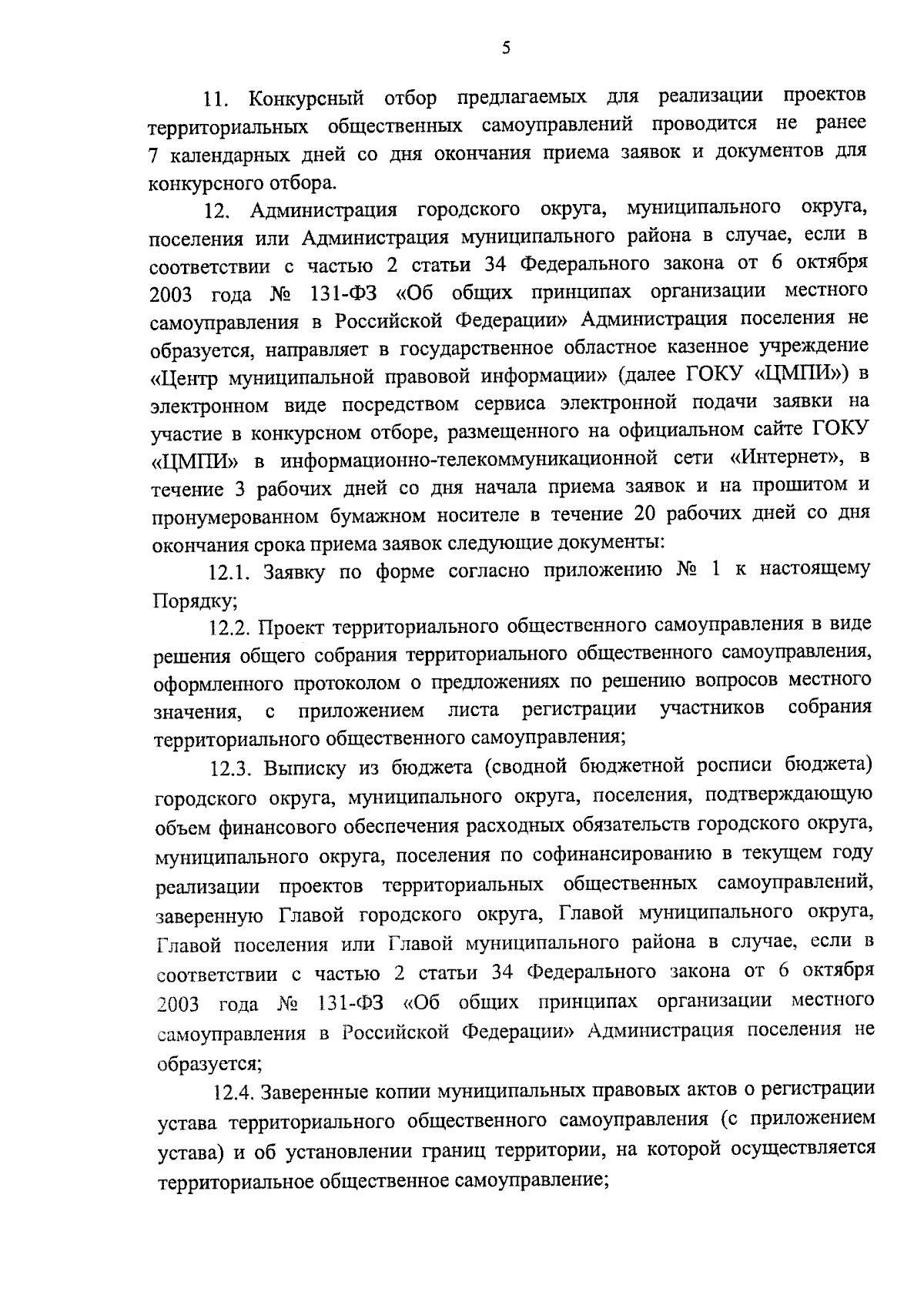 5

11. Конкурсный отбор предлагаемых для реализации проектов территориальных общественных самоуправлений проводится не ранее 7 календарных дней со дня окончания приема заявок и документов для конкурсного отбора.

12. Администрация городского округа, муниципального округа, поселения или Администрация муниципального района в случае, если в соответствии с частью 2 статьи 34 Федерального закона от 6 октября 2003 года № 131-ФЗ «Об общих принципах организации местного самоуправления в Российской Федерации» Администрация поселения не образуется, направляет в государственное областное казенное учреждение «Центр муниципальной правовой информации» (далее ГОКУ «ЦМПИ») в электронном виде посредством сервиса электронной подачи заявки на участие в конкурсном отборе, размещенного на официальном сайте ГОКУ «ЦМПИ» в информационно-телекоммуникационной сети «Интернет», в течение 3 рабочих дней со дня начала приема заявок и на прошитом и пронумерованном бумажном носителе в течение 20 рабочих дней со дня окончания срока приема заявок следующие документы:

12.1. Заявку по форме согласно приложению № 1 к настоящему Порядку;

12.2. Проект территориального общественного самоуправления в виде решения общего собрания территориального общественного самоуправления, оформленного протоколом о предложениях по решению вопросов местного значения, с приложением листа регистрации участников собрания территориального общественного самоуправления;

12.3. Выписку из бюджета (сводной бюджетной росписи бюджета) городского округа, муниципального округа, поселения, подтверждающую объем финансового обеспечения расходных обязательств городского округа, муниципального округа, поселения по софинансированию в текущем году реализации проектов территориальных общественных самоуправлений, заверенную Главой городского округа, Главой муниципального округа, Главой поселения или Главой муниципального района в случае, если в соответствии с частью 2 статьи 34 Федерального закона от 6 октября 2003 года № 131-ФЗ «Об общих принципах организации местного самоуправления в Российской Федерации» Администрация поселения не образуется;

12.4. Заверенные копии муниципальных правовых актов о регистрации устава территориального общественного самоуправления (с приложением устава) и об установлении границ территории, на которой осуществляется территориальное общественное самоуправление;